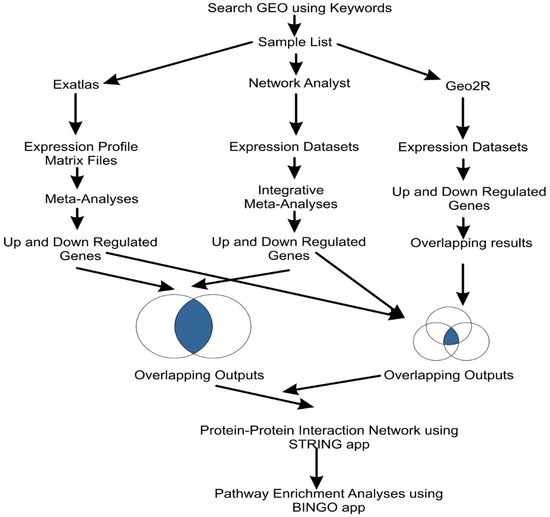 Search GEO using Keywords

Sample List

Exatlas

Network Analyst

Geo2R

Expression Profile Matrix Files

Expression Datasets

Expression Datasets

Meta-Analyses

Integrative Meta-Analyses

Up and Down Regulated Genes

Up and Down Regulated Genes

Up and Down Regulated Genes

Overlapping results

Overlapping Outputs

Overlapping Outputs

Protein-Protein Interaction Network using STRING app

Pathway Enrichment Analyses using BINGO app